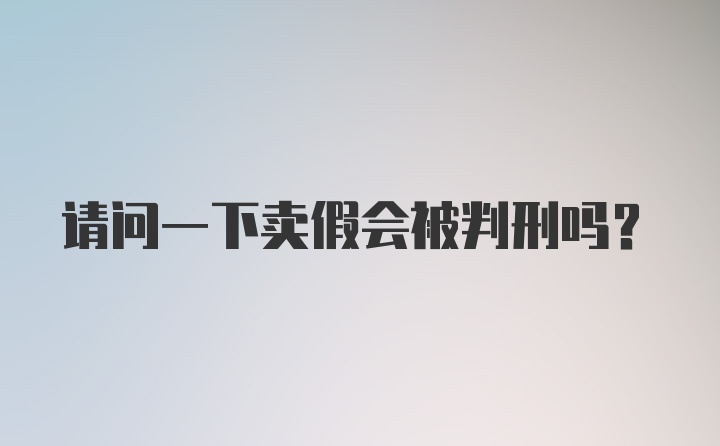 请问一下卖假会被判刑吗?